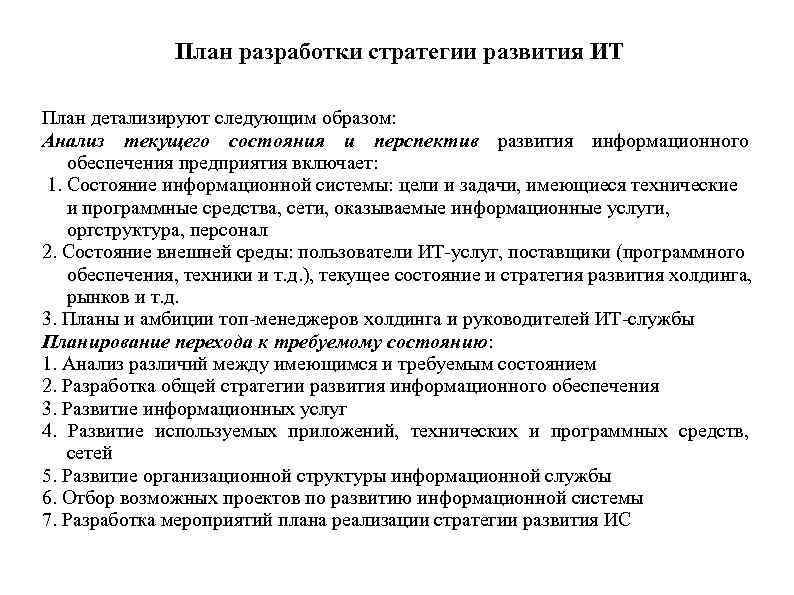 План разработки стратегии развития ИТ

План детализируют следующим образом:
Анализ текущего состояния и перспектив развития информационного обеспечения предприятия включает:
1. Состояние информационной системы: цели и задачи, имеющиеся технические и программные средства, сети, оказываемые информационные услуги, оргструктура, персонал
2. Состояние внешней среды: пользователи ИТ-услуг, поставщики (программного обеспечения, техники и т.д.), текущее состояние и стратегия развития холдинга, рынков и т.д.
3. Планы и амбиции топ-менеджеров холдинга и руководителей ИТ-службы
Планирование перехода к требуемому состоянию:
1. Анализ различий между имеющимся и требуемым состоянием
2. Разработка общей стратегии развития информационного обеспечения
3. Развитие информационных услуг
4. Развитие используемых приложений, технических и программных средств, сетей
5. Развитие организационной структуры информационной службы
6. Отбор возможных проектов по развитию информационной системы
7. Разработка мероприятий плана реализации стратегии развития ИС